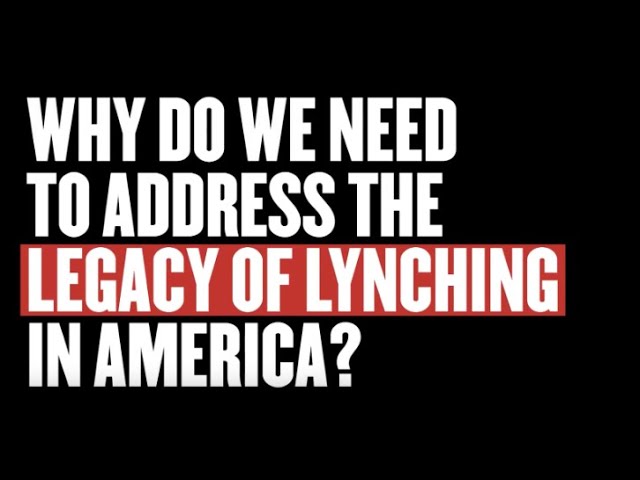 WHY DO WE NEED TO ADDRESS THE LEGACY OF LYNCHING IN AMERICA?